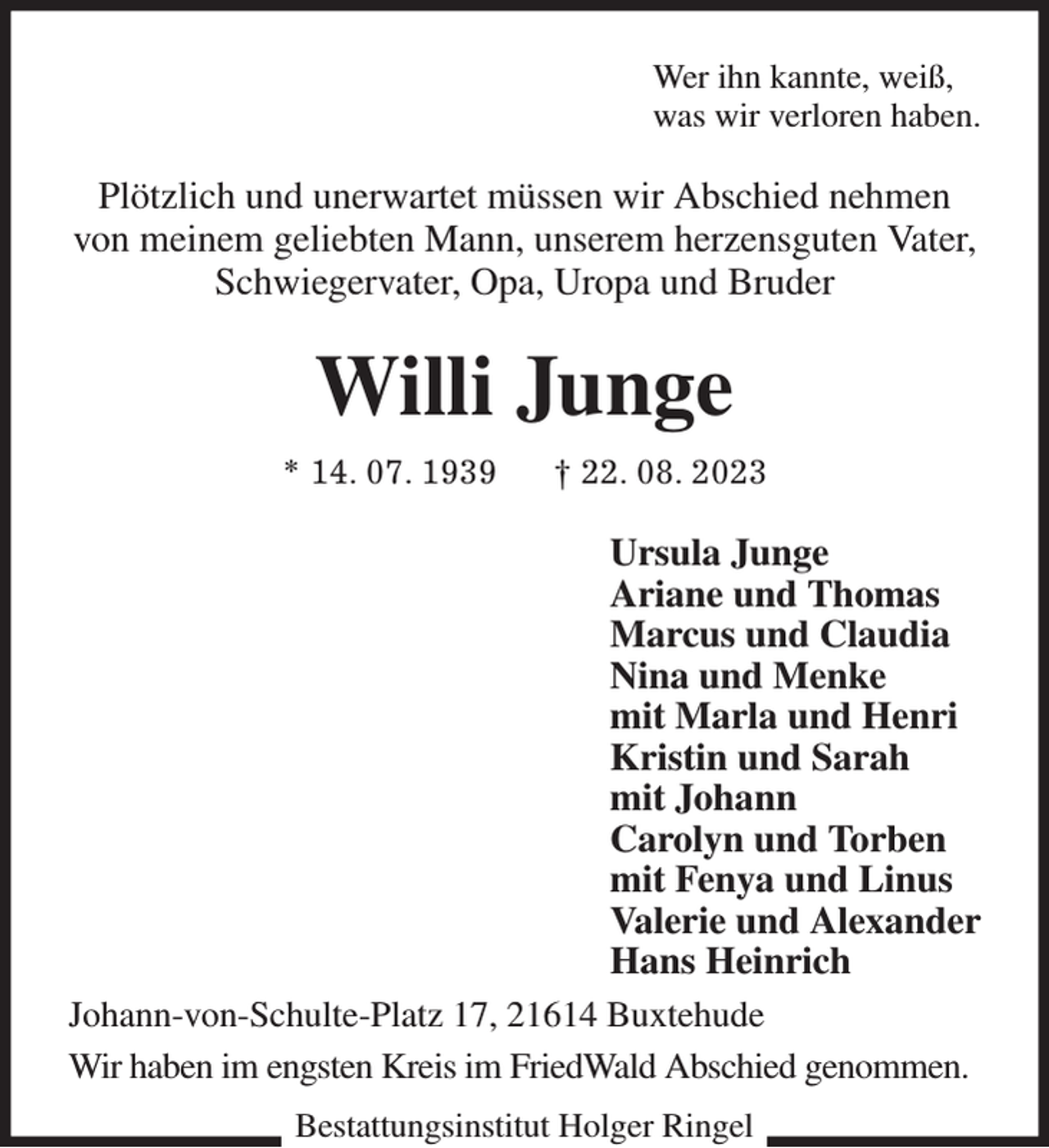 Wer ihn kannte, weiß,
was wir verloren haben.

Plötzlich und unerwartet müssen wir Abschied nehmen von meinem geliebten Mann, unserem herzensguten Vater, Schwiegervater, Opa, Uropa und Bruder

Willi Junge

* 14. 07. 1939     † 22. 08. 2023

Ursula Junge
Ariane und Thomas
Marcus und Claudia
Nina und Menke
mit Marla und Henri
Kristin und Sarah
mit Johann
Carolyn und Torben
mit Fenya und Linus
Valerie und Alexander
Hans Heinrich

Johann-von-Schulte-Platz 17, 21614 Buxtehude

Wir haben im engsten Kreis im FriedWald Abschied genommen.

Bestattungsinstitut Holger Ringel